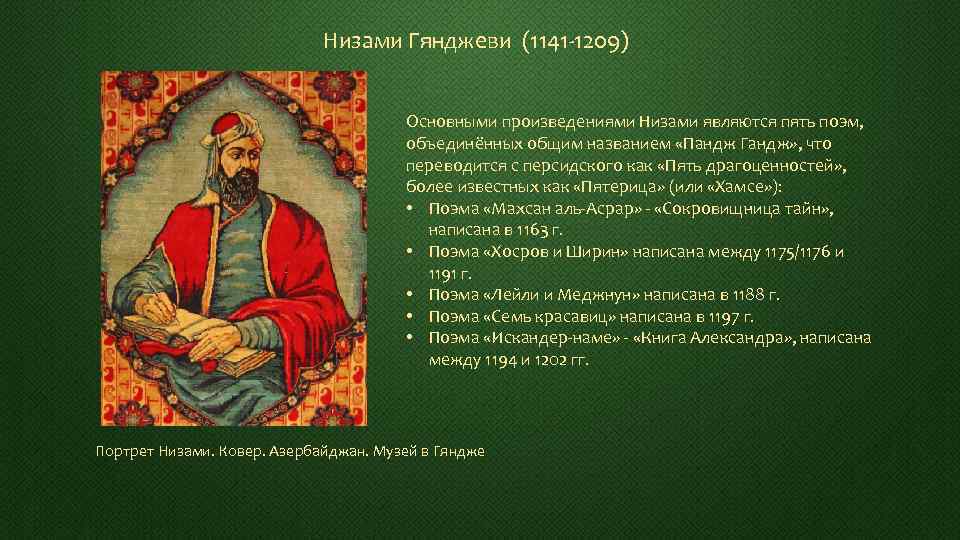 Низами Гянджеви (1141-1209)

Основными произведениями Низами являются пять поэм, объединённых общим названием «Пандж Гандж», что переводится с персидского как «Пять драгоценностей», более известных как «Пятерица» (или «Хамсе»):
• Поэма «Махсан аль-Асрар» - «Сокровищница тайн», написана в 1163 г.
• Поэма «Хосров и Ширин» написана между 1175/1176 и 1191 г.
• Поэма «Лейли и Меджнун» написана в 1188 г.
• Поэма «Семь красавиц» написана в 1197 г.
• Поэма «Искандер-наме» - «Книга Александра», написана между 1194 и 1202 гг.

Портрет Низами. Ковер. Азербайджан. Музей в Гяндже